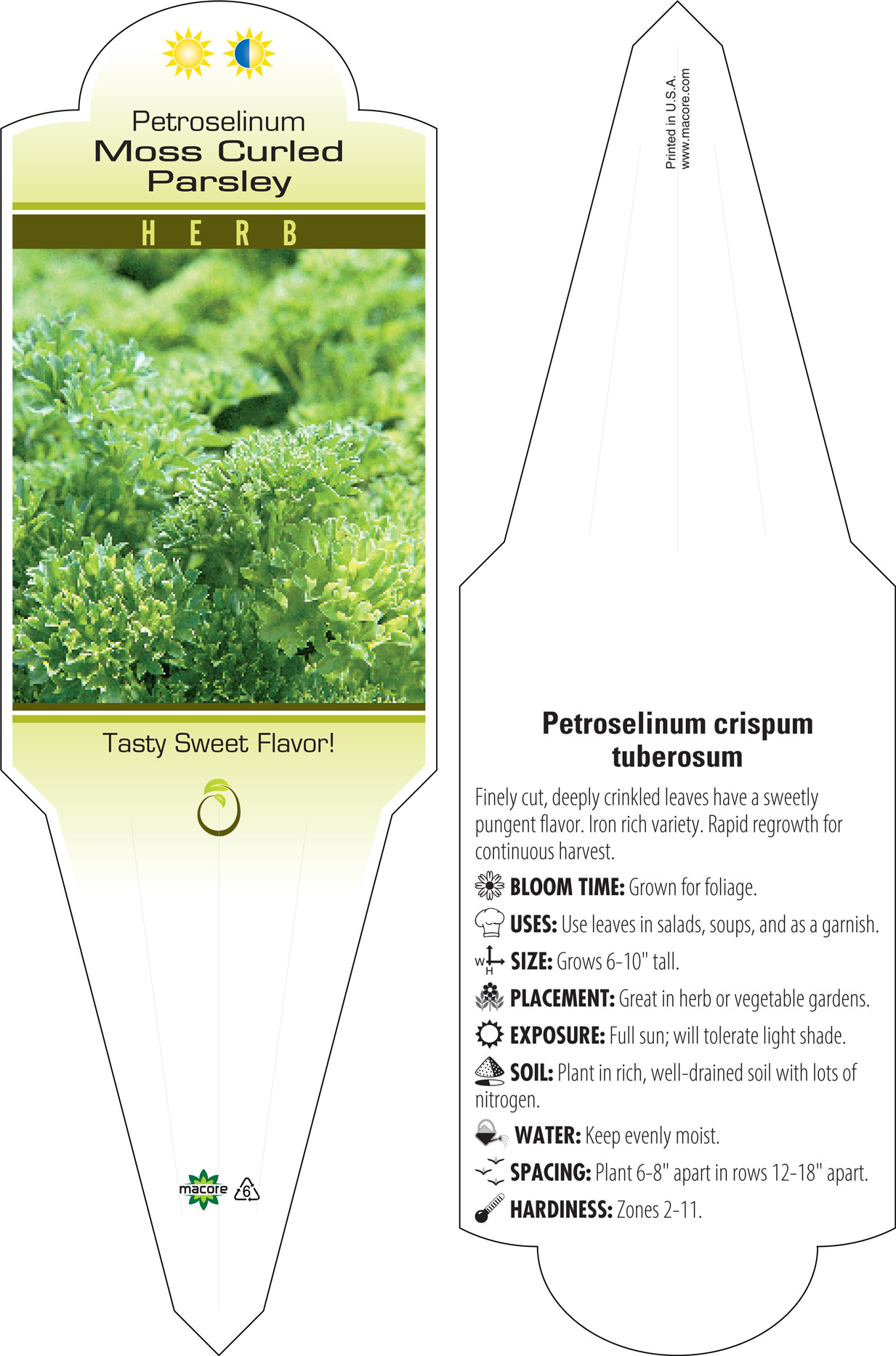 Petroselinum
Moss Curled Parsley

HERB

Tasty Sweet Flavor!

macore 6

Printed in U.S.A.
www.macore.com

Petroselinum crispum tuberosum

Finely cut, deeply crinkled leaves have a sweetly pungent flavor. Iron rich variety. Rapid regrowth for continuous harvest.

BLOOM TIME: Grown for foliage.

USES: Use leaves in salads, soups, and as a garnish.

W H SIZE: Grows 6-10" tall.

PLACEMENT: Great in herb or vegetable gardens.

EXPOSURE: Full sun; will tolerate light shade.

SOIL: Plant in rich, well-drained soil with lots of nitrogen.

WATER: Keep evenly moist.

SPACING: Plant 6-8" apart in rows 12-18" apart.

HARDINESS: Zones 2-11.